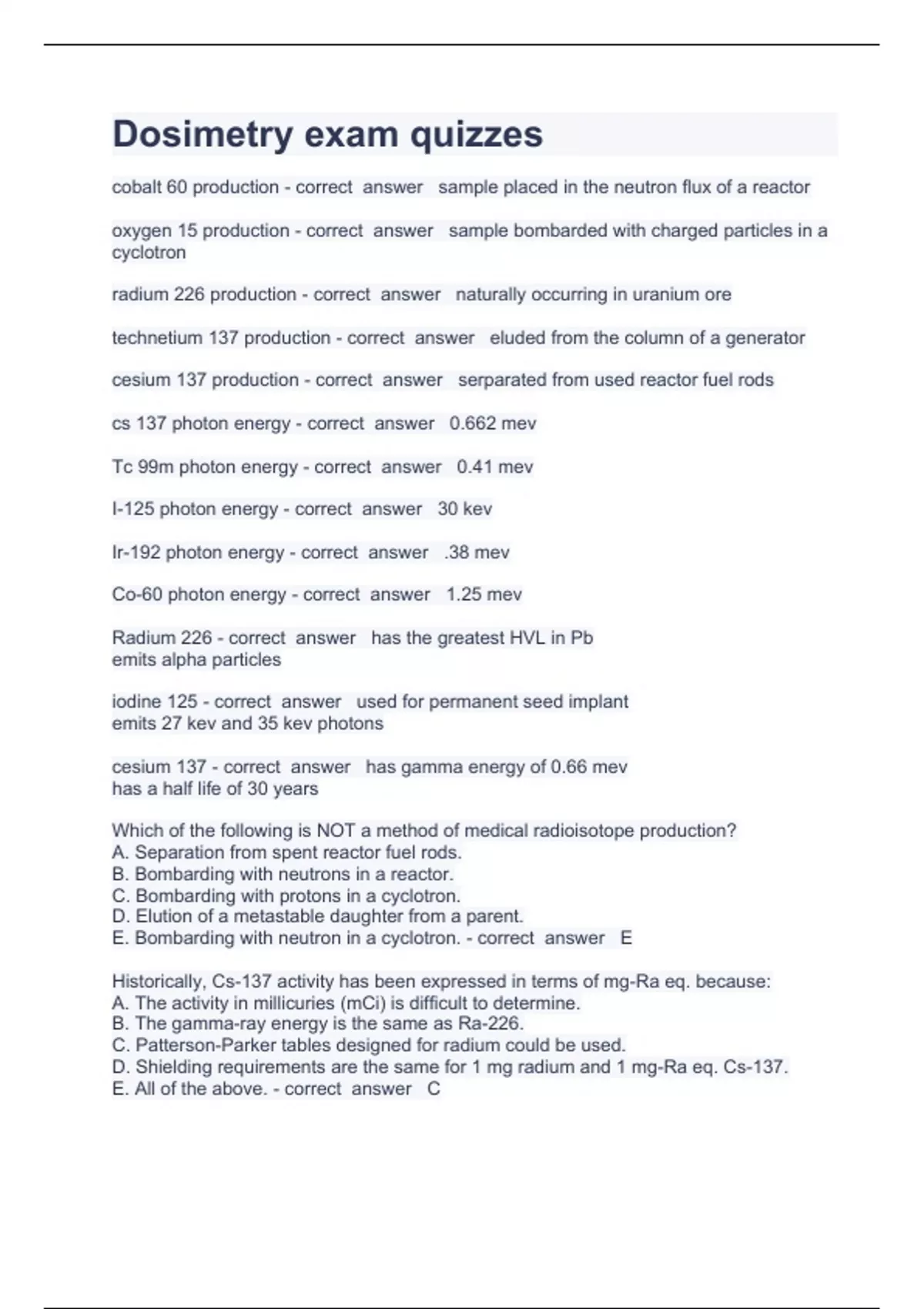 Dosimetry exam quizzes

cobalt 60 production - correct answer sample placed in the neutron flux of a reactor

oxygen 15 production - correct answer sample bombarded with charged particles in a cyclotron

radium 226 production - correct answer naturally occurring in uranium ore

technetium 137 production - correct answer eluded from the column of a generator

cesium 137 production - correct answer serparated from used reactor fuel rods

cs 137 photon energy - correct answer 0.662 mev

Tc 99m photon energy - correct answer 0.41 mev

I-125 photon energy - correct answer 30 kev

Ir-192 photon energy - correct answer .38 mev

Co-60 photon energy - correct answer 1.25 mev

Radium 226 - correct answer has the greatest HVL in Pb
emits alpha particles

iodine 125 - correct answer used for permanent seed implant
emits 27 kev and 35 kev photons

cesium 137 - correct answer has gamma energy of 0.66 mev
has a half life of 30 years

Which of the following is NOT a method of medical radioisotope production?
A. Separation from spent reactor fuel rods.
B. Bombarding with neutrons in a reactor.
C. Bombarding with protons in a cyclotron.
D. Elution of a metastable daughter from a parent.
E. Bombarding with neutron in a cyclotron. - correct answer E

Historically, Cs-137 activity has been expressed in terms of mg-Ra eq. because:
A. The activity in millicuries (mCi) is difficult to determine.
B. The gamma-ray energy is the same as Ra-226.
C. Patterson-Parker tables designed for radium could be used.
D. Shielding requirements are the same for 1 mg radium and 1 mg-Ra eq. Cs-137.
E. All of the above. - correct answer C